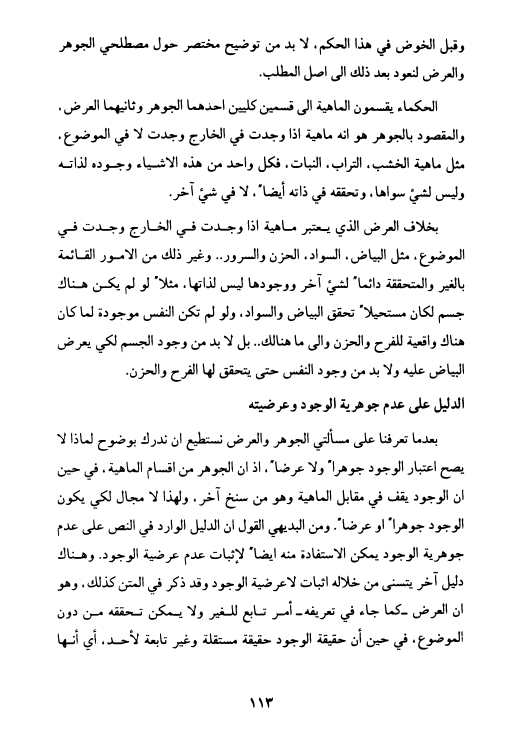 وقبل الخوض في هذا الحكم، لا بد من توضيح مختصر حول مصطلحي الجوهر والعرض لنعود بعد ذلك الى اصل المطلب.

الحكماء يقسمون الماهية الى قسمين كليين احدهما الجوهر وثانيهما العرض، والمقصود بالجوهر هو انه ماهية اذا وجدت في الخارج وجدت لا في الموضوع، مثل ماهية الخشب، التراب، النبات، فكل واحد من هذه الاشياء وجوده لذاته وليس لشئ سواها، وتحققه في ذاته أيضاً، لا في شئ آخر.

بخلاف العرض الذي يعتبر ماهية اذا وجدت في الخارج وجدت في الموضوع، مثل البياض، السواد، الحزن والسرور.. وغير ذلك من الامور القائمة بالغير والمتحققة دائماً لشئ آخر ووجودها ليس لذاتها، مثلاً لو لم يكن هناك جسم لكان مستحيلاً تحقق البياض والسواد، ولو لم تكن النفس موجودة لما كان هناك واقعية للفرح والحزن والى ما هنالك.. بل لا بد من وجود الجسم لكي يعرض البياض عليه ولا بد من وجود النفس حتى يتحقق لها الفرح والحزن.

الدليل على عدم جوهرية الوجود وعرضيته

بعدما تعرفنا على مسألتي الجوهر والعرض نستطيع ان ندرك بوضوح لماذا لا يصح اعتبار الوجود جوهراً ولا عرضاً، اذ ان الجوهر من اقسام الماهية، في حين ان الوجود يقف في مقابل الماهية وهو من سنخ آخر، ولهذا لا مجال لكي يكون الوجود جوهراً او عرضاً. ومن البديهي القول ان الدليل الوارد في النص على عدم جوهرية الوجود يمكن الاستفادة منه ايضاً لإثبات عدم عرضية الوجود. وهناك دليل آخر يتسنى من خلاله اثبات لاعرضية الوجود وقد ذكر في المتن كذلك، وهو ان العرض ـكما جاء في تعريفهـ أمر تابع للغير ولا يمكن تحققه من دون الموضوع، في حين أن حقيقة الوجود حقيقة مستقلة وغير تابعة لأحد، أي أنها

١١٣